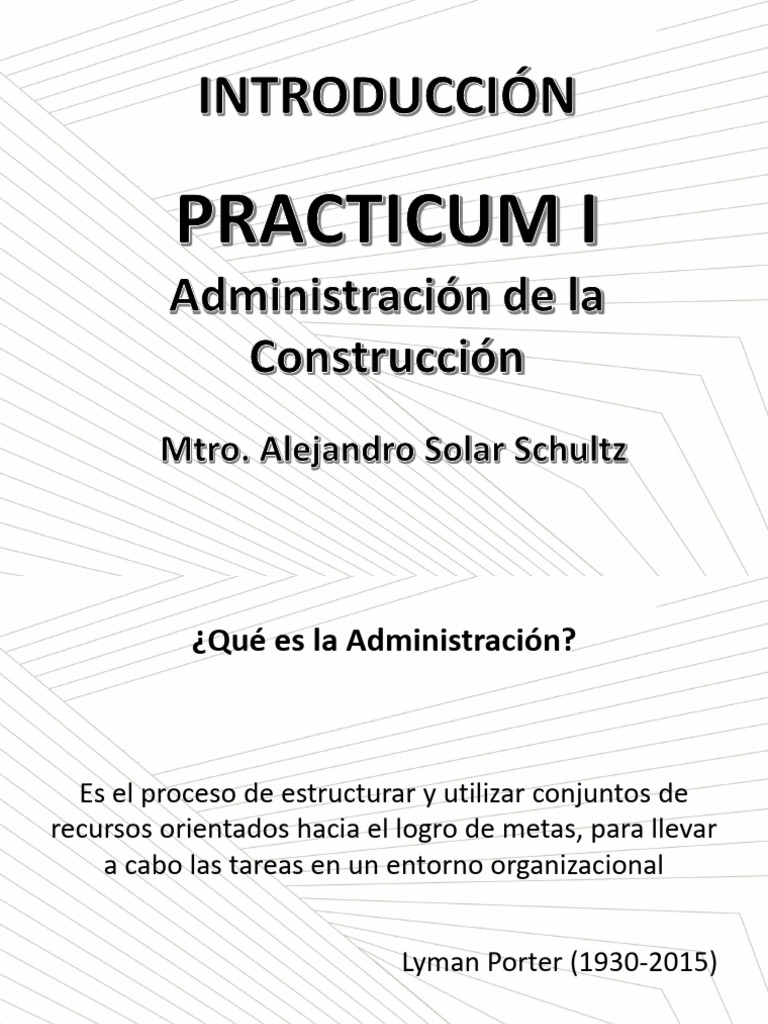 INTRODUCCIÓN

PRACTICUM I

Administración de la Construcción

Mtro. Alejandro Solar Schultz

¿Qué es la Administración?

Es el proceso de estructurar y utilizar conjuntos de recursos orientados hacia el logro de metas, para llevar a cabo las tareas en un entorno organizacional

Lyman Porter (1930-2015)